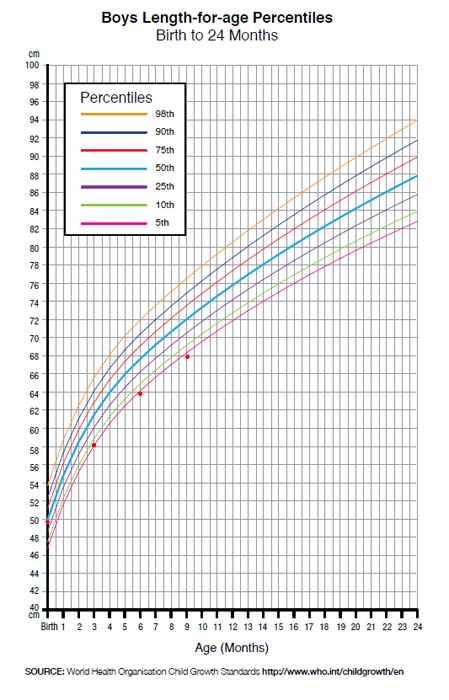 Boys Length-for-age Percentiles
Birth to 24 Months

cm
100
98
96
94
92
90
88
86
84
82
80
78
76
74
72
70
68
66
64
62
60
58
56
54
52
50
48
46
44
42
40
cm

Percentiles
98th
90th
75th
50th
25th
10th
5th

Birth 1 2 3 4 5 6 7 8 9 10 11 12 13 14 15 16 17 18 19 20 21 22 23 24

Age (Months)

SOURCE: World Health Organisation Child Growth Standards http://www.who.int/childgrowth/en